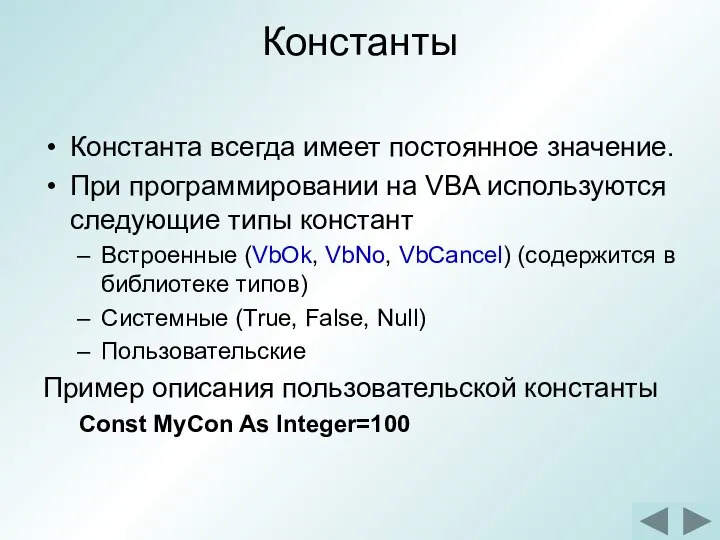 Константы

• Константа всегда имеет постоянное значение.
• При программировании на VBA используются следующие типы констант
– Встроенные (VbOk, VbNo, VbCancel) (содержится в библиотеке типов)
– Системные (True, False, Null)
– Пользовательские

Пример описания пользовательской константы
Const MyCon As Integer=100